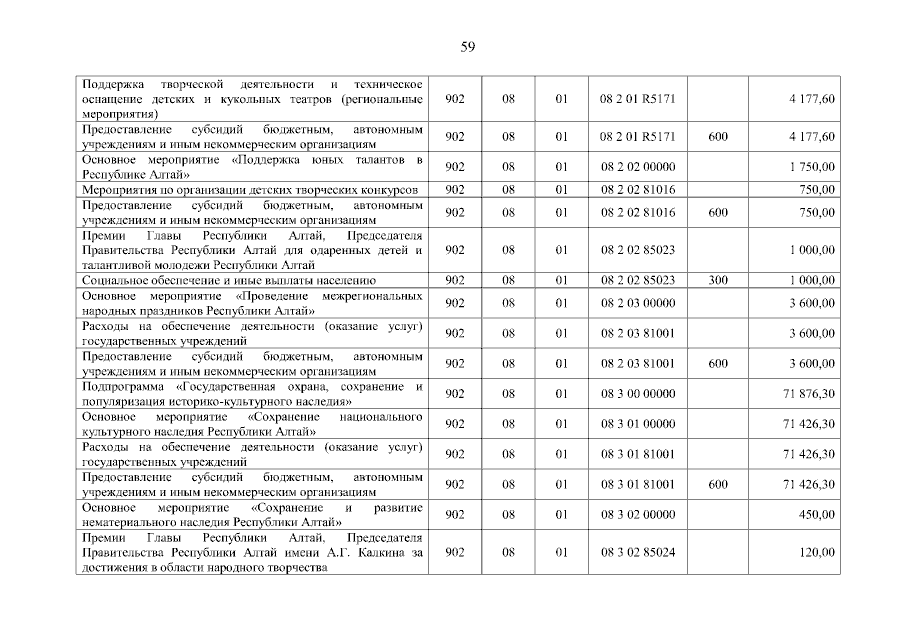 59

| | | | | | | |
|---|---|---|---|---|---|---|
| Поддержка творческой деятельности и техническое оснащение детских и кукольных театров (региональные мероприятия) | 902 | 08 | 01 | 08 2 01 R5171 | | 4 177,60 |
| Предоставление субсидий бюджетным, автономным учреждениям и иным некоммерческим организациям | 902 | 08 | 01 | 08 2 01 R5171 | 600 | 4 177,60 |
| Основное мероприятие «Поддержка юных талантов в Республике Алтай» | 902 | 08 | 01 | 08 2 02 00000 | | 1 750,00 |
| Мероприятия по организации детских творческих конкурсов | 902 | 08 | 01 | 08 2 02 81016 | | 750,00 |
| Предоставление субсидий бюджетным, автономным учреждениям и иным некоммерческим организациям | 902 | 08 | 01 | 08 2 02 81016 | 600 | 750,00 |
| Премии Главы Республики Алтай, Председателя Правительства Республики Алтай для одаренных детей и талантливой молодежи Республики Алтай | 902 | 08 | 01 | 08 2 02 85023 | | 1 000,00 |
| Социальное обеспечение и иные выплаты населению | 902 | 08 | 01 | 08 2 02 85023 | 300 | 1 000,00 |
| Основное мероприятие «Проведение межрегиональных народных праздников Республики Алтай» | 902 | 08 | 01 | 08 2 03 00000 | | 3 600,00 |
| Расходы на обеспечение деятельности (оказание услуг) государственных учреждений | 902 | 08 | 01 | 08 2 03 81001 | | 3 600,00 |
| Предоставление субсидий бюджетным, автономным учреждениям и иным некоммерческим организациям | 902 | 08 | 01 | 08 2 03 81001 | 600 | 3 600,00 |
| Подпрограмма «Государственная охрана, сохранение и популяризация историко-культурного наследия» | 902 | 08 | 01 | 08 3 00 00000 | | 71 876,30 |
| Основное мероприятие «Сохранение национального культурного наследия Республики Алтай» | 902 | 08 | 01 | 08 3 01 00000 | | 71 426,30 |
| Расходы на обеспечение деятельности (оказание услуг) государственных учреждений | 902 | 08 | 01 | 08 3 01 81001 | | 71 426,30 |
| Предоставление субсидий бюджетным, автономным учреждениям и иным некоммерческим организациям | 902 | 08 | 01 | 08 3 01 81001 | 600 | 71 426,30 |
| Основное мероприятие «Сохранение и развитие нематериального наследия Республики Алтай» | 902 | 08 | 01 | 08 3 02 00000 | | 450,00 |
| Премии Главы Республики Алтай, Председателя Правительства Республики Алтай имени А.Г. Калкина за достижения в области народного творчества | 902 | 08 | 01 | 08 3 02 85024 | | 120,00 |